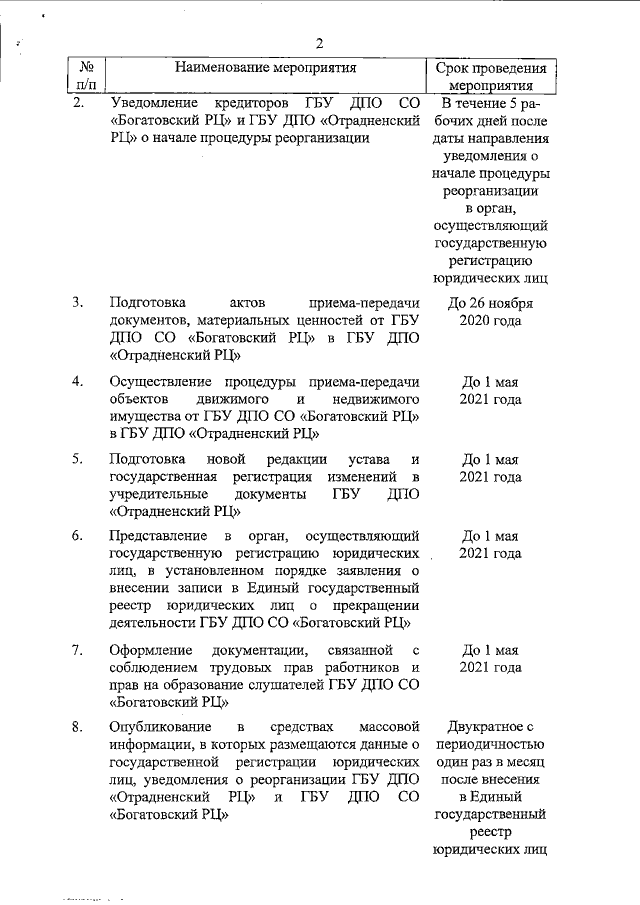 2

| № п/п | Наименование мероприятия | Срок проведения мероприятия |
|---|---|---|
| 2. | Уведомление кредиторов ГБУ ДПО СО «Богатовский РЦ» и ГБУ ДПО «Отрадненский РЦ» о начале процедуры реорганизации | В течение 5 рабочих дней после даты направления уведомления о начале процедуры реорганизации в орган, осуществляющий государственную регистрацию юридических лиц |
| 3. | Подготовка актов приема-передачи документов, материальных ценностей от ГБУ ДПО СО «Богатовский РЦ» в ГБУ ДПО «Отрадненский РЦ» | До 26 ноября 2020 года |
| 4. | Осуществление процедуры приема-передачи объектов движимого и недвижимого имущества от ГБУ ДПО СО «Богатовский РЦ» в ГБУ ДПО «Отрадненский РЦ» | До 1 мая 2021 года |
| 5. | Подготовка новой редакции устава и государственная регистрация изменений в учредительные документы ГБУ ДПО «Отрадненский РЦ» | До 1 мая 2021 года |
| 6. | Представление в орган, осуществляющий государственную регистрацию юридических лиц, в установленном порядке заявления о внесении записи в Единый государственный реестр юридических лиц о прекращении деятельности ГБУ ДПО СО «Богатовский РЦ» | До 1 мая 2021 года |
| 7. | Оформление документации, связанной с соблюдением трудовых прав работников и прав на образование слушателей ГБУ ДПО СО «Богатовский РЦ» | До 1 мая 2021 года |
| 8. | Опубликование в средствах массовой информации, в которых размещаются данные о государственной регистрации юридических лиц, уведомления о реорганизации ГБУ ДПО «Отрадненский РЦ» и ГБУ ДПО СО «Богатовский РЦ» | Двукратное с периодичностью один раз в месяц после внесения в Единый государственный реестр юридических лиц |